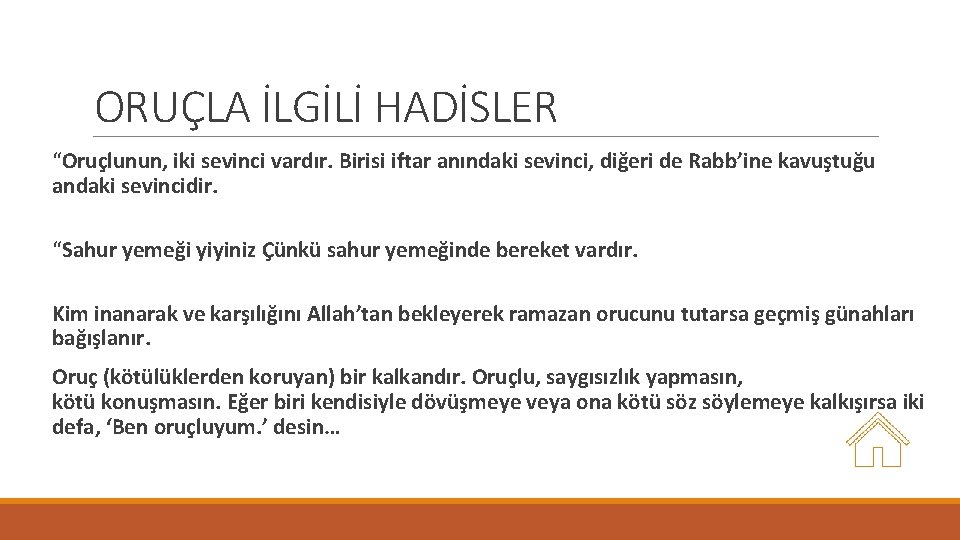 ORUÇLA İLGİLİ HADİSLER

“Oruçlunun, iki sevinci vardır. Birisi iftar anındaki sevinci, diğeri de Rabb’ine kavuştuğu andaki sevincidir.

“Sahur yemeği yiyiniz Çünkü sahur yemeğinde bereket vardır.

Kim inanarak ve karşılığını Allah’tan bekleyerek ramazan orucunu tutarsa geçmiş günahları bağışlanır.

Oruç (kötülüklerden koruyan) bir kalkandır. Oruçlu, saygısızlık yapmasın, kötü konuşmasın. Eğer biri kendisiyle dövüşmeye veya ona kötü söz söylemeye kalkışırsa iki defa, ‘Ben oruçluyum.’ desin…